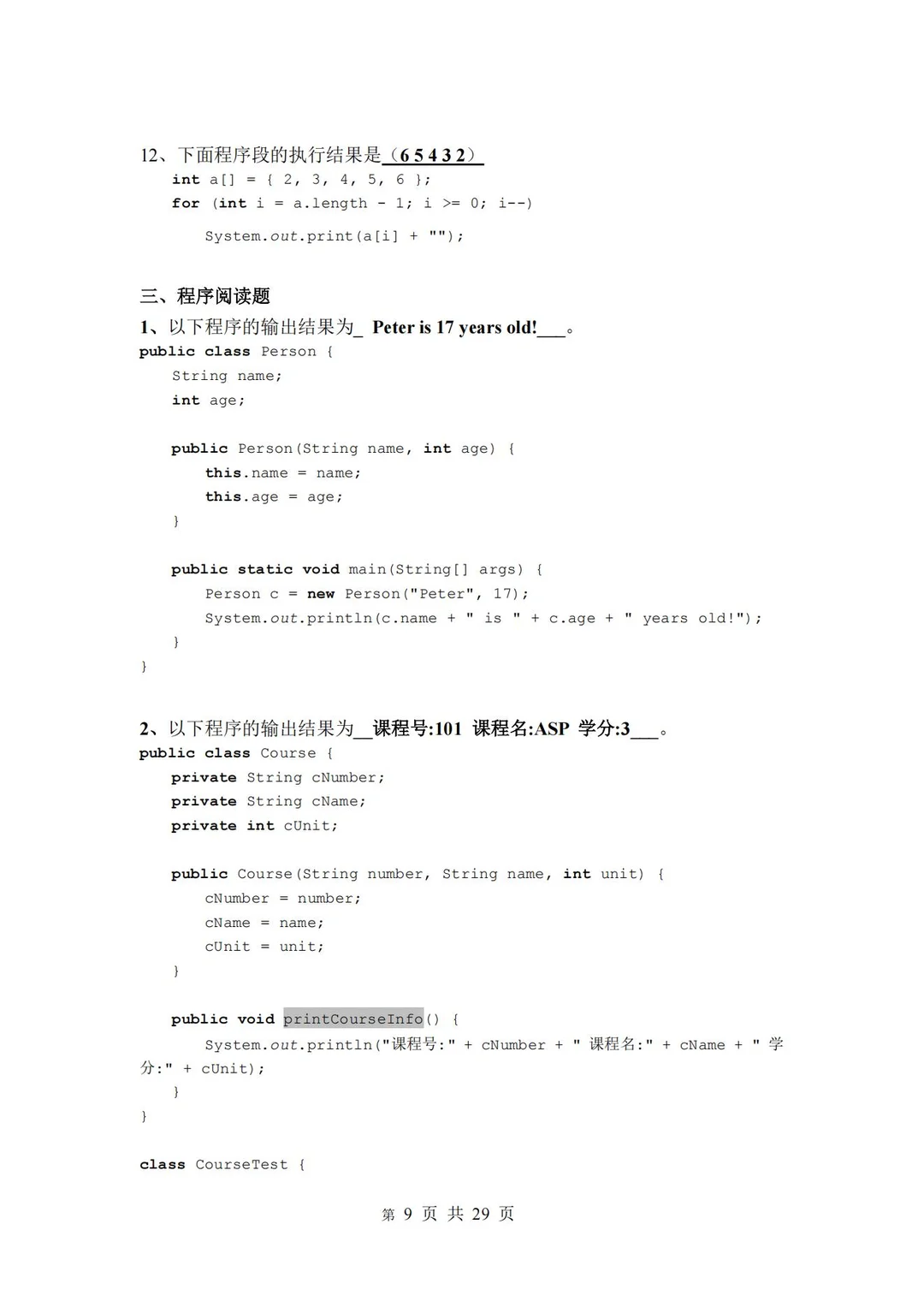 12、下面程序段的执行结果是（6 5 4 3 2）
int a[] = { 2, 3, 4, 5, 6 };
for (int i = a.length - 1; i >= 0; i--)
System.out.print(a[i] + "");

三、程序阅读题
1、以下程序的输出结果为_ Peter is 17 years old!___。
public class Person {
String name;
int age;

public Person(String name, int age) {
this.name = name;
this.age = age;
}

public static void main(String[] args) {
Person c = new Person("Peter", 17);
System.out.println(c.name + " is " + c.age + " years old!");
}
}

2、以下程序的输出结果为__课程号:101 课程名:ASP 学分:3___。
public class Course {
private String cNumber;
private String cName;
private int cUnit;

public Course(String number, String name, int unit) {
cNumber = number;
cName = name;
cUnit = unit;
}

public void printCourseInfo() {
System.out.println("课程号:" + cNumber + " 课程名:" + cName + " 学分:" + cUnit);
}
}

class CourseTest {

第 9 页 共 29 页